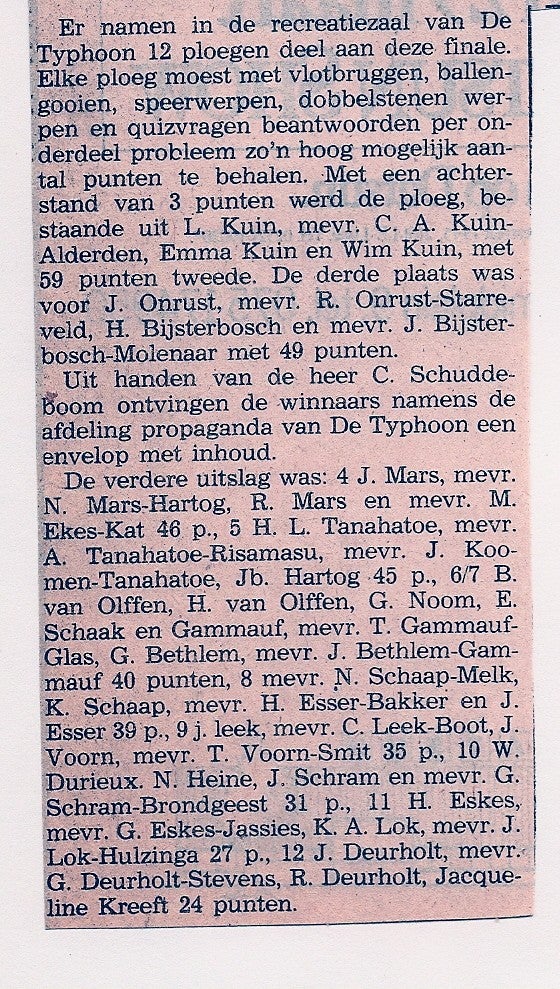 Er namen in de recreatiezaal van De Typhoon 12 ploegen deel aan deze finale. Elke ploeg moest met vlotbruggen, ballengooien, speerwerpen, dobbelstenen werpen en quizvragen beantwoorden per onderdeel probleem zo'n hoog mogelijk aantal punten te behalen. Met een achterstand van 3 punten werd de ploeg, bestaande uit L. Kuin, mevr. C. A. Kuin-Alderden, Emma Kuin en Wim Kuin, met 59 punten tweede. De derde plaats was voor J. Onrust, mevr. R. Onrust-Starreveld, H. Bijsterbosch en mevr. J. Bijsterbosch-Molenaar met 49 punten.

Uit handen van de heer C. Schuddeboom ontvingen de winnaars namens de afdeling propaganda van De Typhoon een envelop met inhoud.

De verdere uitslag was: 4 J. Mars, mevr. N. Mars-Hartog, R. Mars en mevr. M. Ekes-Kat 46 p., 5 H. L. Tanahatoe, mevr. A. Tanahatoe-Risamasu, mevr. J. Koomen-Tanahatoe, Jb. Hartog 45 p., 6/7 B. van Olffen, H. van Olffen, G. Noom, E. Schaak en Gammauf, mevr. T. Gammauf-Glas, G. Bethlem, mevr. J. Bethlem-Gammauf 40 punten, 8 mevr. N. Schaap-Melk, K. Schaap, mevr. H. Esser-Bakker en J. Esser 39 p., 9 j. leek, mevr. C. Leek-Boot, J. Voorn, mevr. T. Voorn-Smit 35 p., 10 W. Durieux. N. Heine, J. Schram en mevr. G. Schram-Brondgeest 31 p., 11 H. Eskes, mevr. G. Eskes-Jassies, K. A. Lok, mevr. J. Lok-Hulzinga 27 p., 12 J. Deurholt, mevr. G. Deurholt-Stevens, R. Deurholt, Jacqueline Kreeft 24 punten.